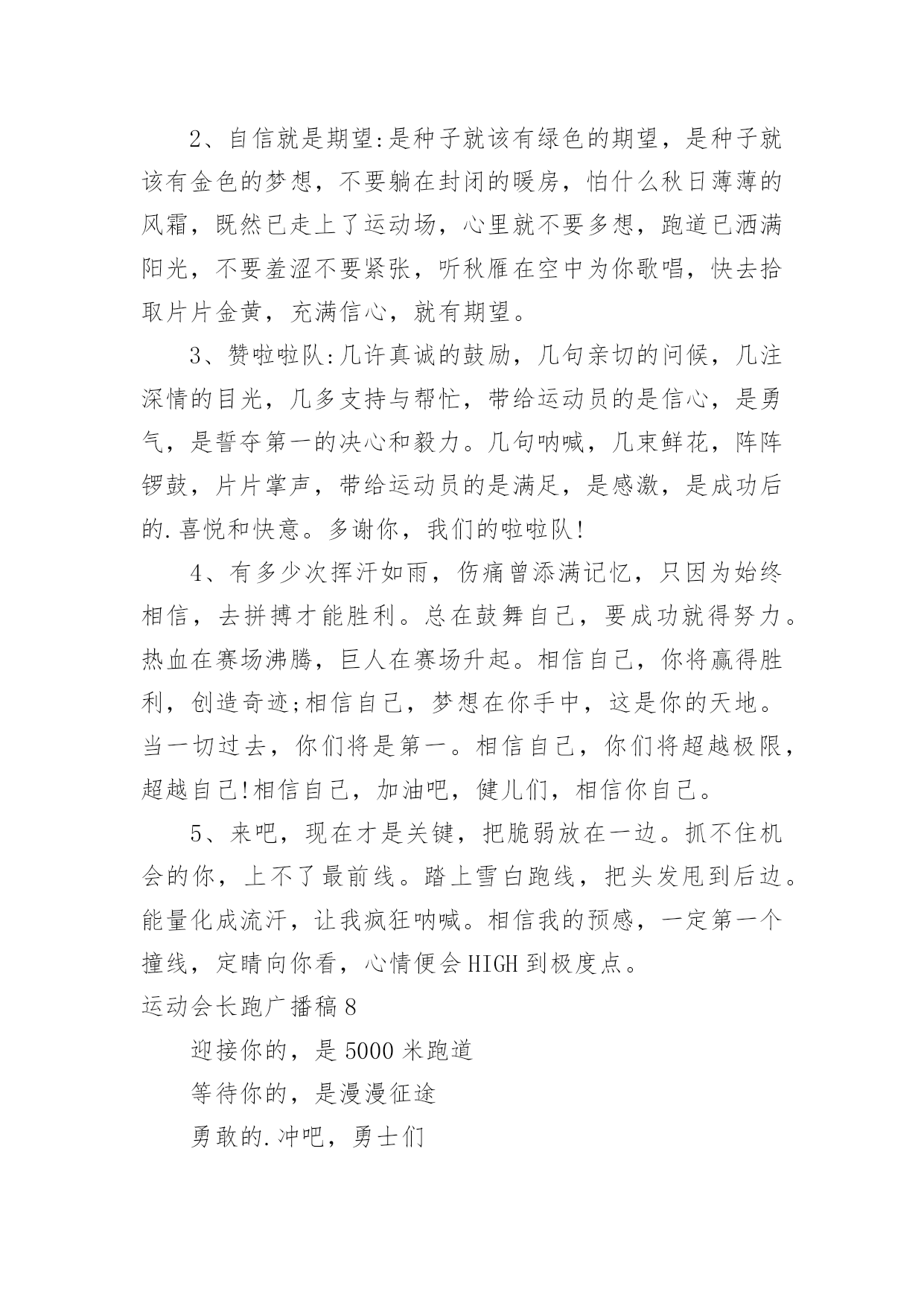 2、自信就是期望:是种子就该有绿色的期望，是种子就该有金色的梦想，不要躺在封闭的暖房，怕什么秋日薄薄的风霜，既然已走上了运动场，心里就不要多想，跑道已洒满阳光，不要羞涩不要紧张，听秋雁在空中为你歌唱，快去拾取片片金黄，充满信心，就有期望。

3、赞啦啦队:几许真诚的鼓励，几句亲切的问候，几注深情的目光，几多支持与帮忙，带给运动员的是信心，是勇气，是誓夺第一的决心和毅力。几句呐喊，几束鲜花，阵阵锣鼓，片片掌声，带给运动员的是满足，是感激，是成功后的.喜悦和快意。多谢你，我们的啦啦队!

4、有多少次挥汗如雨，伤痛曾添满记忆，只因为始终相信，去拼搏才能胜利。总在鼓舞自己，要成功就得努力。热血在赛场沸腾，巨人在赛场升起。相信自己，你将赢得胜利，创造奇迹;相信自己，梦想在你手中，这是你的天地。当一切过去，你们将是第一。相信自己，你们将超越极限，超越自己!相信自己，加油吧，健儿们，相信你自己。

5、来吧，现在才是关键，把脆弱放在一边。抓不住机会的你，上不了最前线。踏上雪白跑线，把头发甩到后边。能量化成流汗，让我疯狂呐喊。相信我的预感，一定第一个撞线，定睛向你看，心情便会HIGH到极度点。

运动会长跑广播稿8

迎接你的，是5000米跑道

等待你的，是漫漫征途

勇敢的.冲吧，勇士们